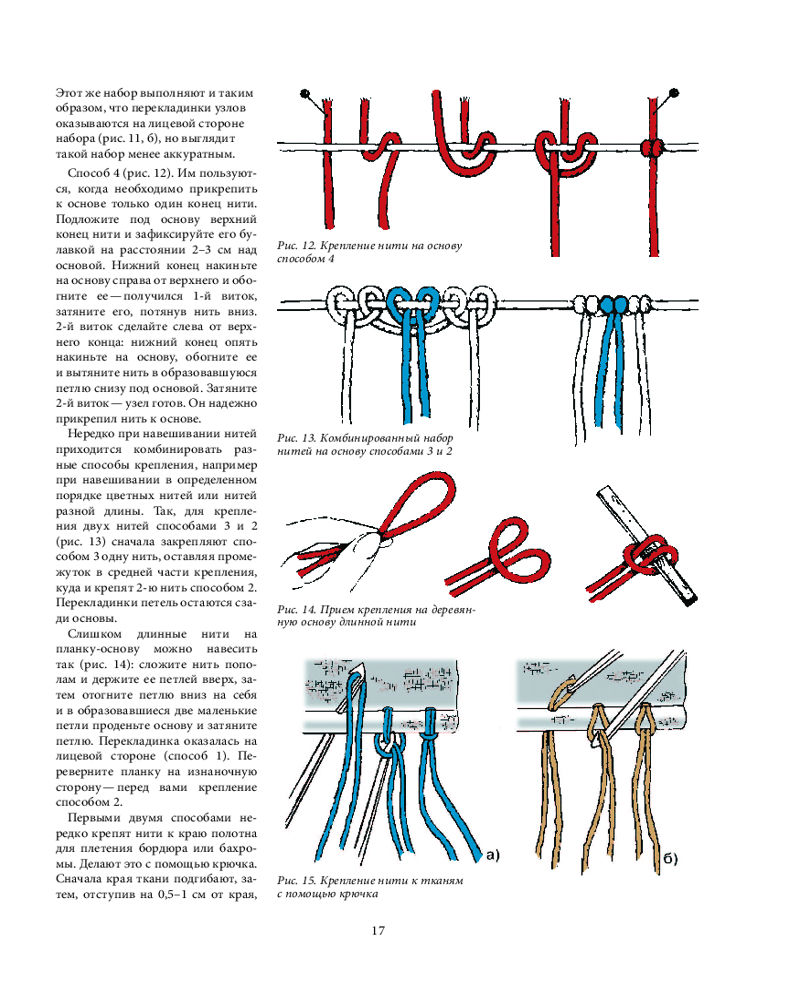 Этот же набор выполняют и таким образом, что перекладинки узлов оказываются на лицевой стороне набора (рис. 11, б), но выглядит такой набор менее аккуратным.

Способ 4 (рис. 12). Им пользуются, когда необходимо прикрепить к основе только один конец нити. Подложите под основу верхний конец нити и зафиксируйте его булавкой на расстоянии 2–3 см над основой. Нижний конец накиньте на основу справа от верхнего и обогните ее — получился 1-й виток, затяните его, потянув нить вниз. 2-й виток сделайте слева от верхнего конца: нижний конец опять накиньте на основу, обогните ее и вытяните нить в образовавшуюся петлю снизу под основой. Затяните 2-й виток — узел готов. Он надежно прикрепил нить к основе.

Нередко при навешивании нитей приходится комбинировать разные способы крепления, например при навешивании в определенном порядке цветных нитей или нитей разной длины. Так, для крепления двух нитей способами 3 и 2 (рис. 13) сначала закрепляют способом 3 одну нить, оставляя промежуток в средней части крепления, куда и крепят 2-ю нить способом 2. Перекладинки петель остаются сзади основы.

Слишком длинные нити на планку-основу можно навесить так (рис. 14): сложите нить пополам и держите ее петлей вверх, затем отогните петлю вниз на себя и в образовавшиеся две маленькие петли проденьте основу и затяните петлю. Перекладинка оказалась на лицевой стороне (способ 1). Переверните планку на изнаночную сторону — перед вами крепление способом 2.

Первыми двумя способами нередко крепят нити к краю полотна для плетения бордюра или бахромы. Делают это с помощью крючка. Сначала края ткани подгибают, затем, отступив на 0,5–1 см от края,

Рис. 12. Крепление нити на основу способом 4

Рис. 13. Комбинированный набор нитей на основу способами 3 и 2

Рис. 14. Прием крепления на деревянную основу длинной нити

а)

б)

Рис. 15. Крепление нити к тканям с помощью крючка

17